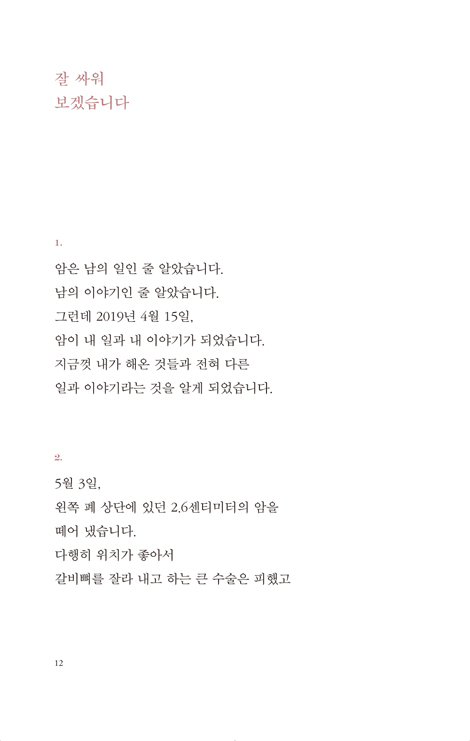 잘 싸워
보겠습니다

1.

암은 남의 일인 줄 알았습니다.
남의 이야기인 줄 알았습니다.
그런데 2019년 4월 15일,
암이 내 일과 내 이야기가 되었습니다.
지금껏 내가 해온 것들과 전혀 다른
일과 이야기라는 것을 알게 되었습니다.

2.

5월 3일,
왼쪽 폐 상단에 있던 2.6센티미터의 암을
떼어 냈습니다.
다행히 위치가 좋아서
갈비뼈를 잘라 내고 하는 큰 수술은 피했고

12